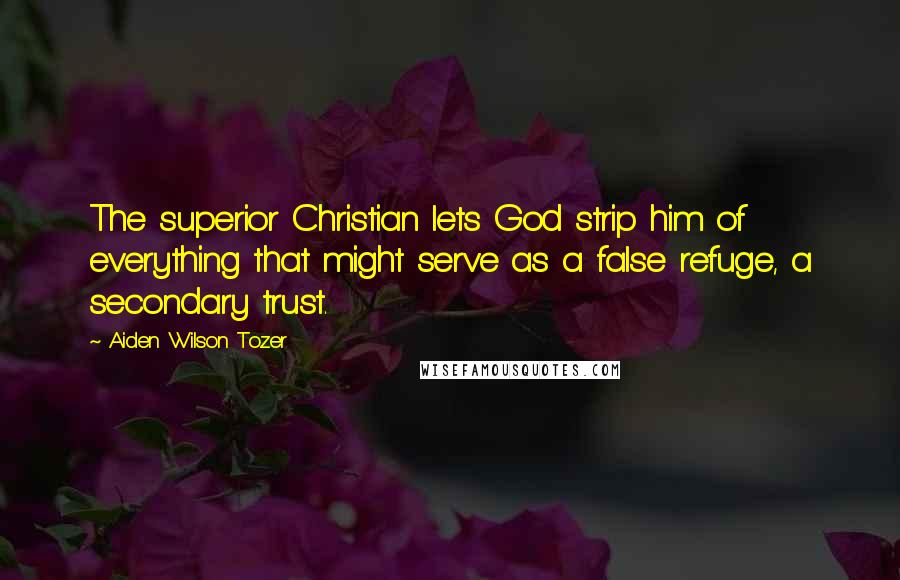 The superior Christian lets God strip him of everything that might serve as a false refuge, a secondary trust.

~ Aiden Wilson Tozer

WISEFAMOUSQUOTES.COM